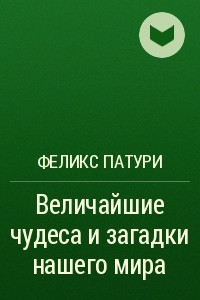 ФЕЛИКС ПАТУРИ

Величайшие чудеса и загадки нашего мира